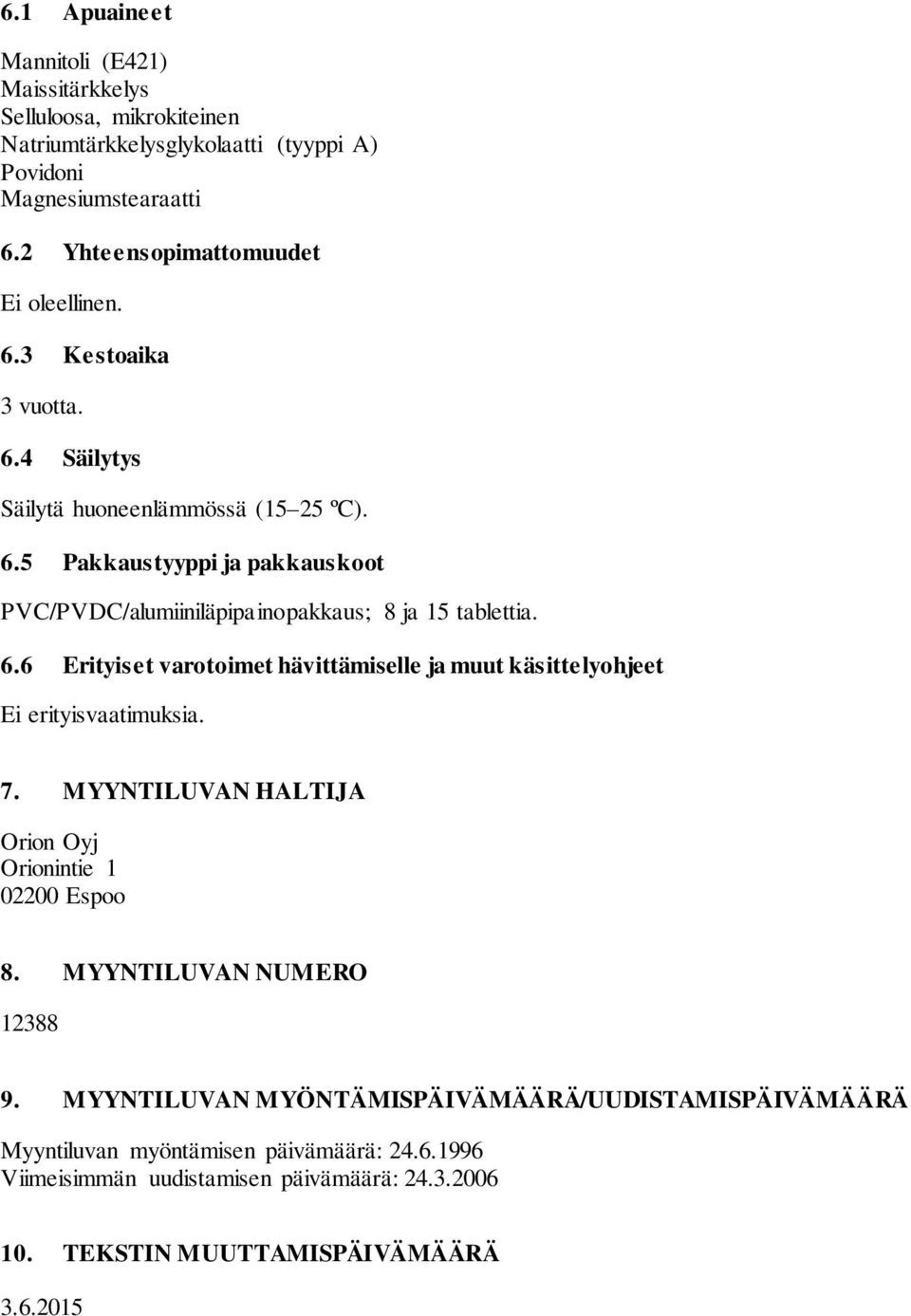 6.1 Apuaineet

Mannitoli (E421)
Maissitärkkelys
Selluloosa, mikrokiteinen
Natriumtärkkelysglykolaatti (tyyppi A)
Povidoni
Magnesiumstearaatti

6.2 Yhteensopimattomuudet

Ei oleellinen.

6.3 Kestoaika

3 vuotta.

6.4 Säilytys

Säilytä huoneenlämmössä (15–25 ºC).

6.5 Pakkaustyyppi ja pakkauskoot

PVC/PVDC/alumiiniläpipainopakkaus; 8 ja 15 tablettia.

6.6 Erityiset varotoimet hävittämiselle ja muut käsittelyohjeet

Ei erityisvaatimuksia.

7. MYYNTILUVAN HALTIJA

Orion Oyj
Orionintie 1
02200 Espoo

8. MYYNTILUVAN NUMERO

12388

9. MYYNTILUVAN MYÖNTÄMISPÄIVÄMÄÄRÄ/UUDISTAMISPÄIVÄMÄÄRÄ

Myyntiluvan myöntämisen päivämäärä: 24.6.1996
Viimeisimmän uudistamisen päivämäärä: 24.3.2006

10. TEKSTIN MUUTTAMISPÄIVÄMÄÄRÄ

3.6.2015